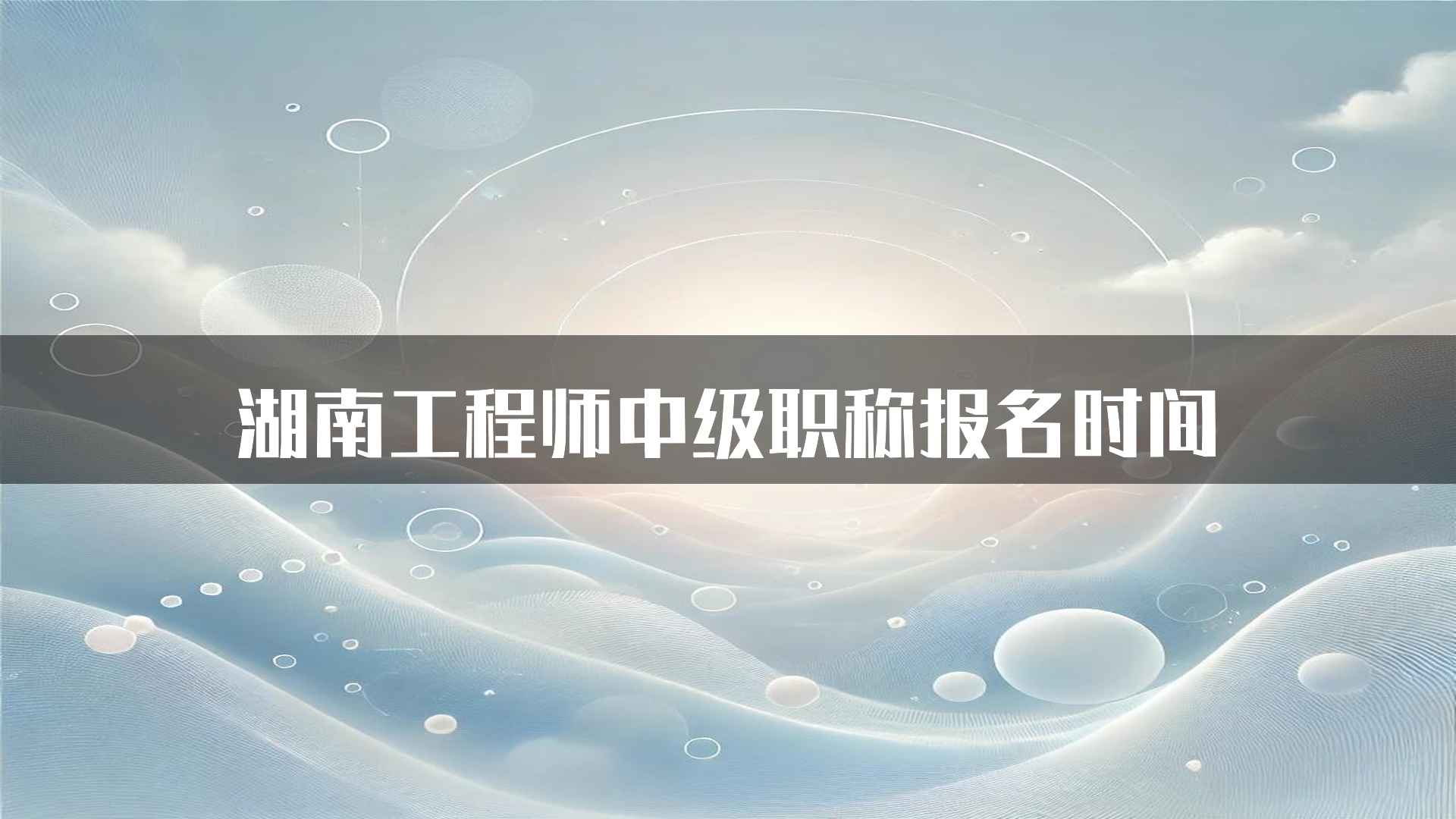 湖南工程师中级职称报名时间